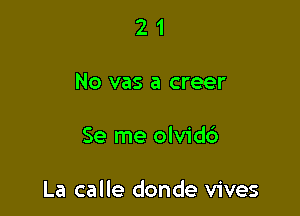 2 1

No vas a creer

Se me olvidó

La calle donde vives